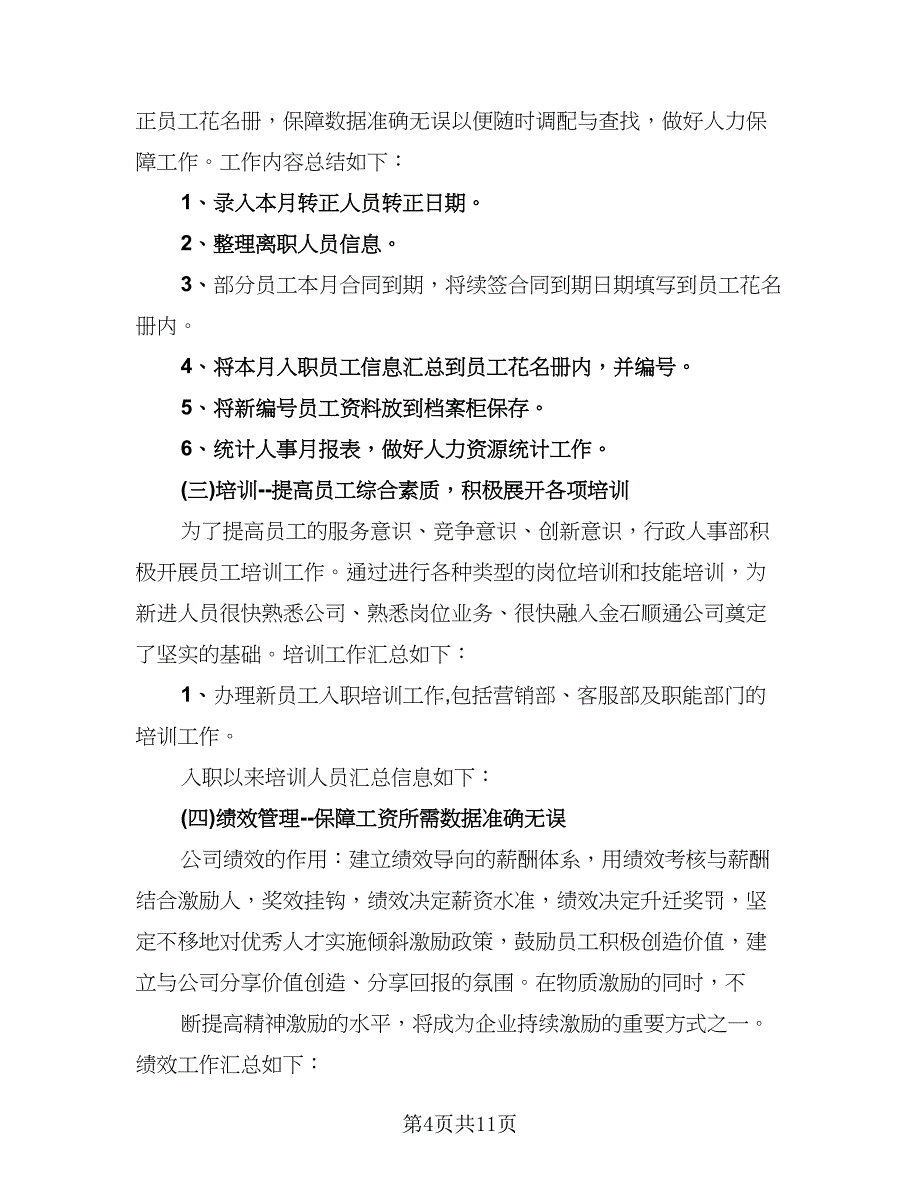 正员工花名册，保障数据准确无误以便随时调配与查找，做好人力保障工作。工作内容总结如下：

1、录入本月转正人员转正日期。

2、整理离职人员信息。

3、部分员工本月合同到期，将续签合同到期日期填写到员工花名册内。

4、将本月入职员工信息汇总到员工花名册内，并编号。

5、将新编号员工资料放到档案柜保存。

6、统计人事月报表，做好人力资源统计工作。

(三)培训--提高员工综合素质，积极展开各项培训

为了提高员工的服务意识、竞争意识、创新意识，行政人事部积极开展员工培训工作。通过进行各种类型的岗位培训和技能培训，为新进人员很快熟悉公司、熟悉岗位业务、很快融入金石顺通公司奠定了坚实的基础。培训工作汇总如下：

1、办理新员工入职培训工作,包括营销部、客服部及职能部门的培训工作。

入职以来培训人员汇总信息如下：

(四)绩效管理--保障工资所需数据准确无误

公司绩效的作用：建立绩效导向的薪酬体系，用绩效考核与薪酬结合激励人，奖效挂钩，绩效决定薪资水准，绩效决定升迁奖罚，坚定不移地对优秀人才实施倾斜激励政策，鼓励员工积极创造价值，建立与公司分享价值创造、分享回报的氛围。在物质激励的同时，不

断提高精神激励的水平，将成为企业持续激励的重要方式之一。绩效工作汇总如下：

第4页共11页